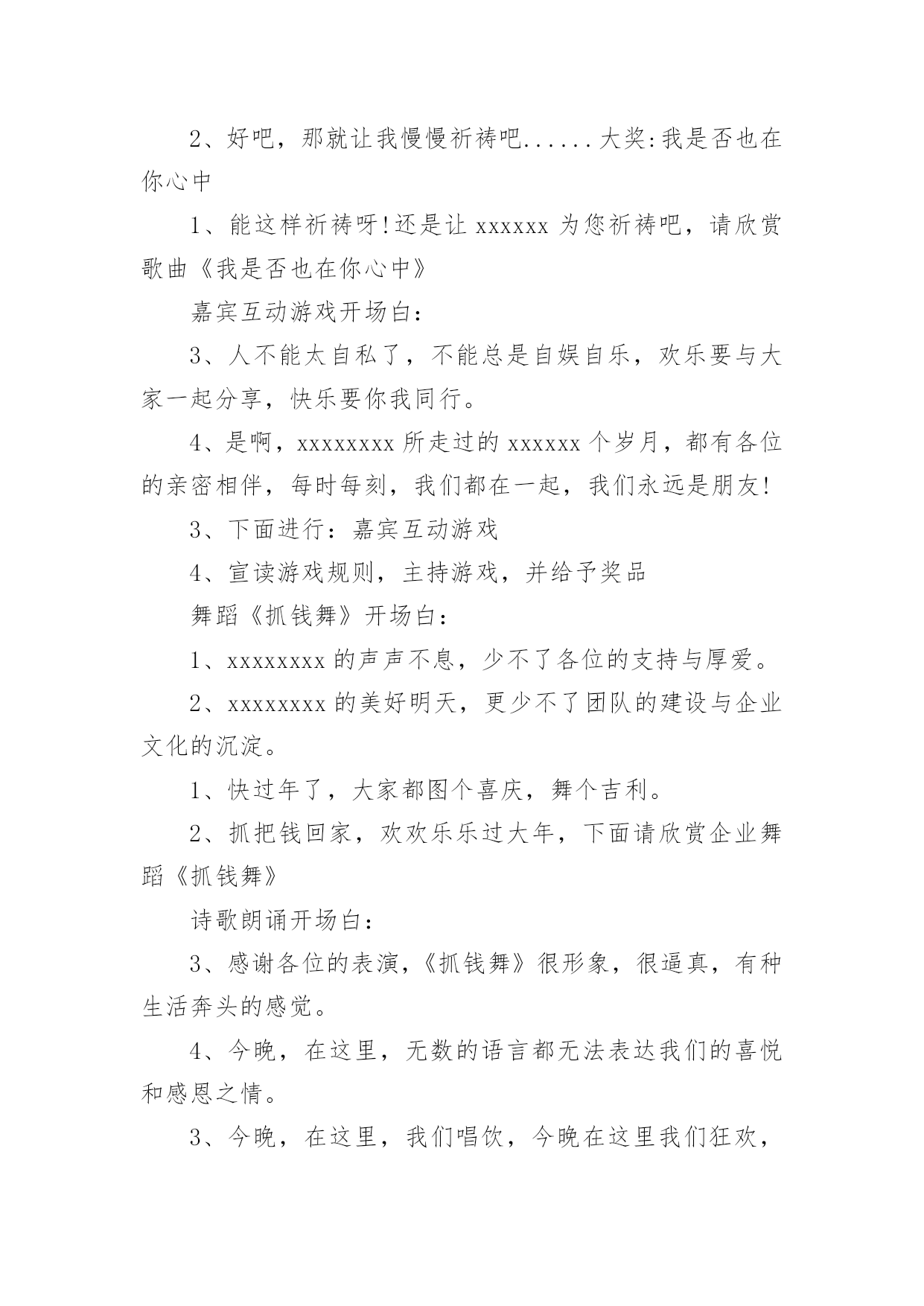 2、好吧，那就让我慢慢祈祷吧......大奖:我是否也在你心中

1、能这样祈祷呀!还是让 xxxxxx 为您祈祷吧，请欣赏歌曲《我是否也在你心中》

嘉宾互动游戏开场白：

3、人不能太自私了，不能总是自娱自乐，欢乐要与大家一起分享，快乐要你我同行。

4、是啊，xxxxxxxx 所走过的 xxxxxx 个岁月，都有各位的亲密相伴，每时每刻，我们都在一起，我们永远是朋友!

3、下面进行：嘉宾互动游戏

4、宣读游戏规则，主持游戏，并给予奖品

舞蹈《抓钱舞》开场白：

1、xxxxxxxx 的声声不息，少不了各位的支持与厚爱。

2、xxxxxxxx 的美好明天，更少不了团队的建设与企业文化的沉淀。

1、快过年了，大家都图个喜庆，舞个吉利。

2、抓把钱回家，欢欢乐乐过大年，下面请欣赏企业舞蹈《抓钱舞》

诗歌朗诵开场白：

3、感谢各位的表演，《抓钱舞》很形象，很逼真，有种生活奔头的感觉。

4、今晚，在这里，无数的语言都无法表达我们的喜悦和感恩之情。

3、今晚，在这里，我们唱饮，今晚在这里我们狂欢，